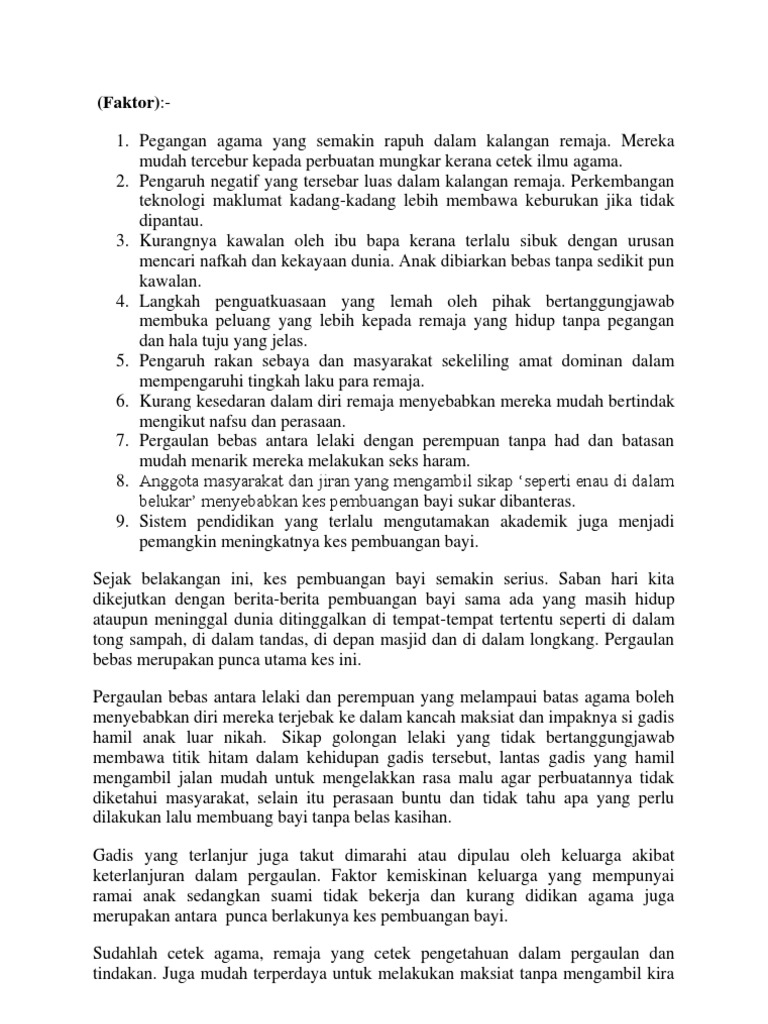 (Faktor):-

1. Pegangan agama yang semakin rapuh dalam kalangan remaja. Mereka mudah tercebur kepada perbuatan mungkar kerana cetek ilmu agama.
2. Pengaruh negatif yang tersebar luas dalam kalangan remaja. Perkembangan teknologi maklumat kadang-kadang lebih membawa keburukan jika tidak dipantau.
3. Kurangnya kawalan oleh ibu bapa kerana terlalu sibuk dengan urusan mencari nafkah dan kekayaan dunia. Anak dibiarkan bebas tanpa sedikit pun kawalan.
4. Langkah penguatkuasaan yang lemah oleh pihak bertanggungjawab membuka peluang yang lebih kepada remaja yang hidup tanpa pegangan dan hala tuju yang jelas.
5. Pengaruh rakan sebaya dan masyarakat sekeliling amat dominan dalam mempengaruhi tingkah laku para remaja.
6. Kurang kesedaran dalam diri remaja menyebabkan mereka mudah bertindak mengikut nafsu dan perasaan.
7. Pergaulan bebas antara lelaki dengan perempuan tanpa had dan batasan mudah menarik mereka melakukan seks haram.
8. Anggota masyarakat dan jiran yang mengambil sikap 'seperti enau di dalam belukar' menyebabkan kes pembuangan bayi sukar dibanteras.
9. Sistem pendidikan yang terlalu mengutamakan akademik juga menjadi pemangkin meningkatnya kes pembuangan bayi.

Sejak belakangan ini, kes pembuangan bayi semakin serius. Saban hari kita dikejutkan dengan berita-berita pembuangan bayi sama ada yang masih hidup ataupun meninggal dunia ditinggalkan di tempat-tempat tertentu seperti di dalam tong sampah, di dalam tandas, di depan masjid dan di dalam longkang. Pergaulan bebas merupakan punca utama kes ini.

Pergaulan bebas antara lelaki dan perempuan yang melampaui batas agama boleh menyebabkan diri mereka terjebak ke dalam kancah maksiat dan impaknya si gadis hamil anak luar nikah. Sikap golongan lelaki yang tidak bertanggungjawab membawa titik hitam dalam kehidupan gadis tersebut, lantas gadis yang hamil mengambil jalan mudah untuk mengelakkan rasa malu agar perbuatannya tidak diketahui masyarakat, selain itu perasaan buntu dan tidak tahu apa yang perlu dilakukan lalu membuang bayi tanpa belas kasihan.

Gadis yang terlanjur juga takut dimarahi atau dipulau oleh keluarga akibat keterlanjuran dalam pergaulan. Faktor kemiskinan keluarga yang mempunyai ramai anak sedangkan suami tidak bekerja dan kurang didikan agama juga merupakan antara punca berlakunya kes pembuangan bayi.

Sudahlah cetek agama, remaja yang cetek pengetahuan dalam pergaulan dan tindakan. Juga mudah terperdaya untuk melakukan maksiat tanpa mengambil kira